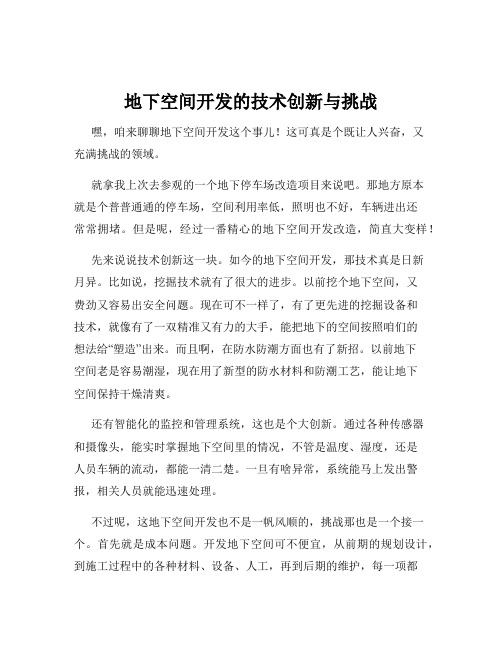 地下空间开发的技术创新与挑战

嘿，咱来聊聊地下空间开发这个事儿！这可真是个既让人兴奋，又充满挑战的领域。

就拿我上次去参观的一个地下停车场改造项目来说吧。那地方原本就是个普普通通的停车场，空间利用率低，照明也不好，车辆进出还常常拥堵。但是呢，经过一番精心的地下空间开发改造，简直大变样！

先来说说技术创新这一块。如今的地下空间开发，那技术真是日新月异。比如说，挖掘技术就有了很大的进步。以前挖个地下空间，又费劲又容易出安全问题。现在可不一样了，有了更先进的挖掘设备和技术，就像有了一双精准又有力的大手，能把地下的空间按照咱们的想法给“塑造”出来。而且啊，在防水防潮方面也有了新招。以前地下空间老是容易潮湿，现在用了新型的防水材料和防潮工艺，能让地下空间保持干燥清爽。

还有智能化的监控和管理系统，这也是个大创新。通过各种传感器和摄像头，能实时掌握地下空间里的情况，不管是温度、湿度，还是人员车辆的流动，都能一清二楚。一旦有啥异常，系统能马上发出警报，相关人员就能迅速处理。

不过呢，这地下空间开发也不是一帆风顺的，挑战那也是一个接一个。首先就是成本问题。开发地下空间可不便宜，从前期的规划设计，到施工过程中的各种材料、设备、人工，再到后期的维护，每一项都